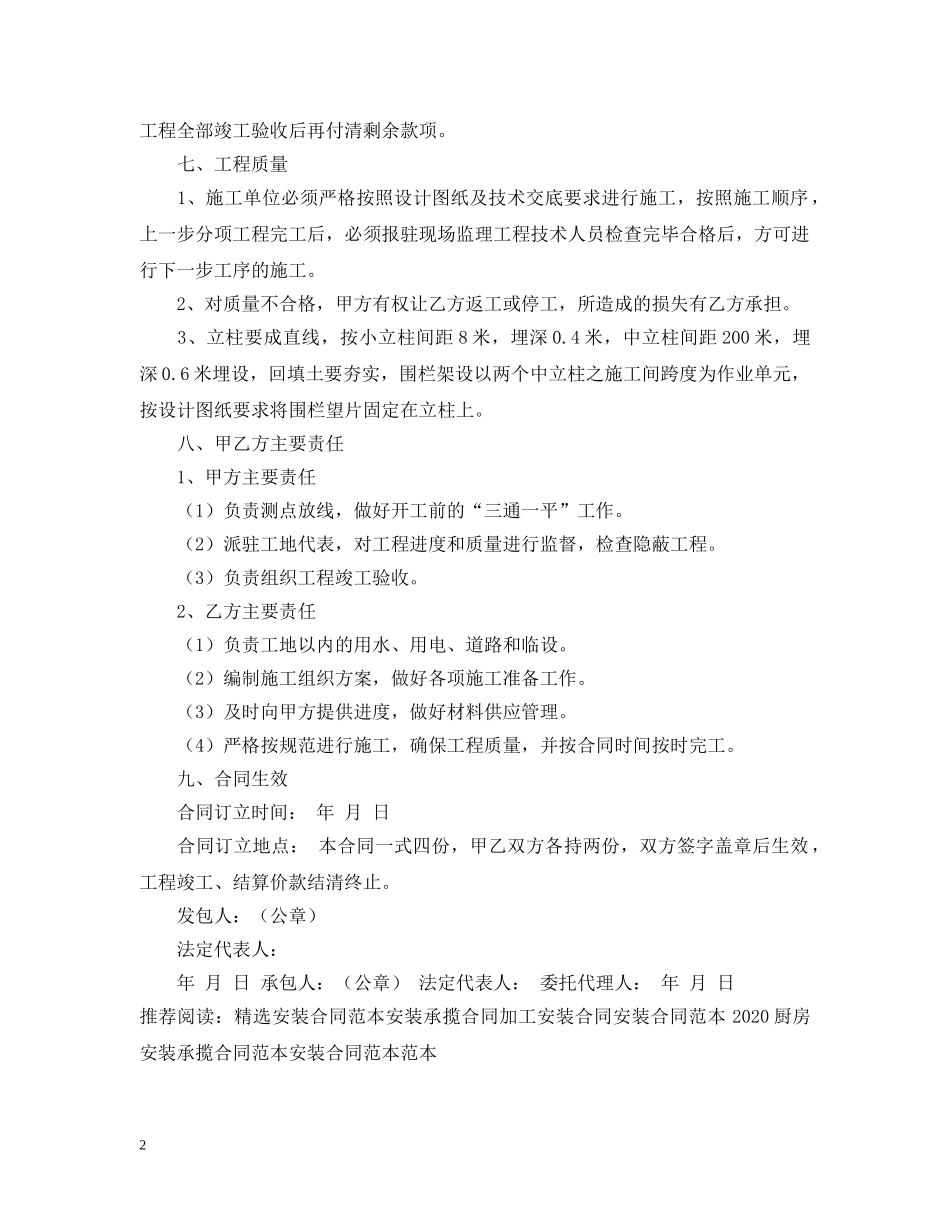 工程全部竣工验收后再付清剩余款项。

七、工程质量

1、施工单位必须严格按照设计图纸及技术交底要求进行施工，按照施工顺序，上一步分项工程完工后，必须报驻现场监理工程技术人员检查完毕合格后，方可进行下一步工序的施工。

2、对质量不合格，甲方有权让乙方返工或停工，所造成的损失有乙方承担。

3、立柱要成直线，按小立柱间距 8 米，埋深 0.4 米，中立柱间距 200 米，埋深 0.6 米埋设，回填土要夯实，围栏架设以两个中立柱之施工间跨度为作业单元，按设计图纸要求将围栏望片固定在立柱上。

八、甲乙方主要责任

1、甲方主要责任

（1）负责测点放线，做好开工前的“三通一平”工作。

（2）派驻工地代表，对工程进度和质量进行监督，检查隐蔽工程。

（3）负责组织工程竣工验收。

2、乙方主要责任

（1）负责工地以内的用水、用电、道路和临设。

（2）编制施工组织方案，做好各项施工准备工作。

（3）及时向甲方提供进度，做好材料供应管理。

（4）严格按规范进行施工，确保工程质量，并按合同时间按时完工。

九、合同生效

合同订立时间： 年 月 日

合同订立地点： 本合同一式四份，甲乙双方各持两份，双方签字盖章后生效，工程竣工、结算价款结清终止。

发包人：（公章）

法定代表人：

年 月 日 承包人：（公章） 法定代表人： 委托代理人： 年 月 日

推荐阅读：精选安装合同范本安装承揽合同加工安装合同安装合同范本 2020 厨房安装承揽合同范本安装合同范本范本

2